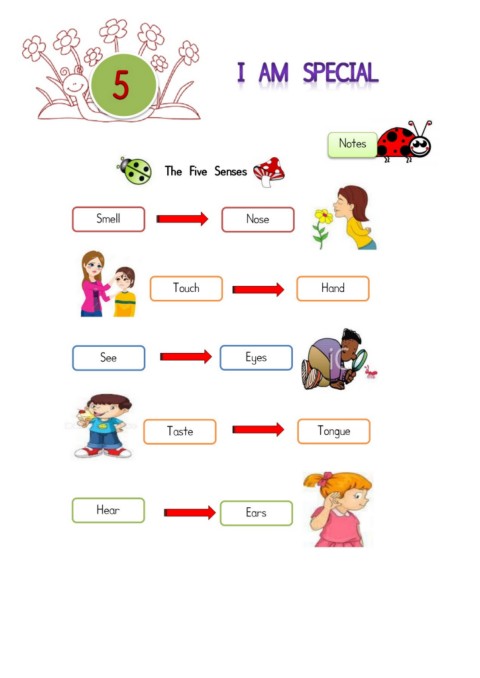 5

I AM SPECIAL

Notes

The Five Senses

Smell → Nose

Touch → Hand

See → Eyes

Taste → Tongue

Hear → Ears